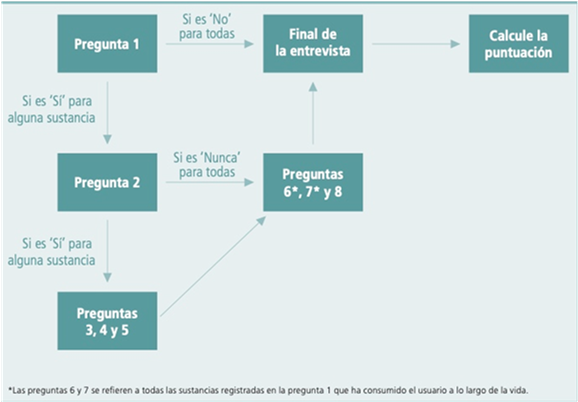 Pregunta 1

Si es 'No' para todas

Final de la entrevista

Calcule la puntuación

Si es 'Sí' para alguna sustancia

Pregunta 2

Si es 'Nunca' para todas

Preguntas 6*, 7* y 8

Si es 'Sí' para alguna sustancia

Preguntas 3, 4 y 5

*Las preguntas 6 y 7 se refieren a todas las sustancias registradas en la pregunta 1 que ha consumido el usuario a lo largo de la vida.